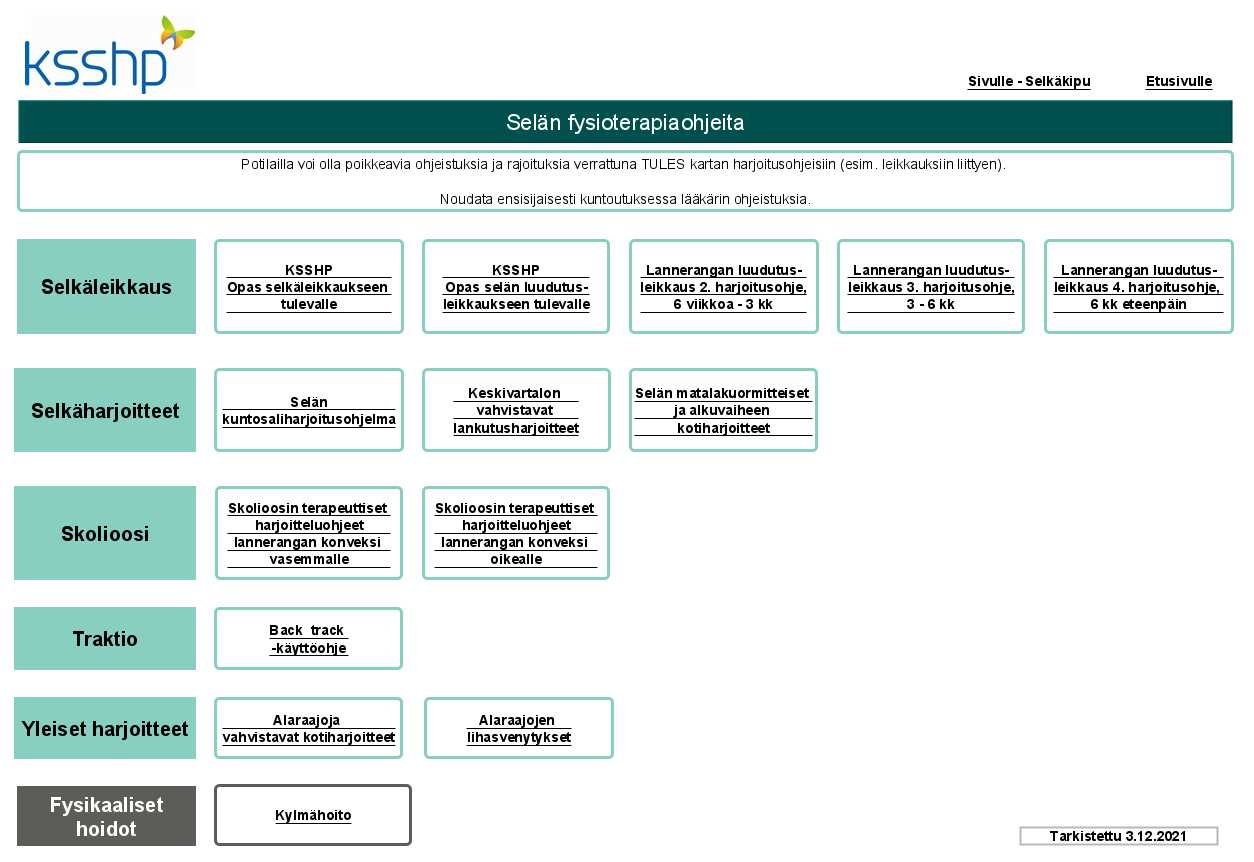 ksshp

Sivulle - Selkäkipu

Etusivulle

Selän fysioterapiaohjeita

Potilailla voi olla poikkeavia ohjeistuksia ja rajoituksia verrattuna TULES kartan harjoitusohjeisiin (esim. leikkauksiin liittyen).

Noudata ensisijaisesti kuntoutuksessa lääkärin ohjeistuksia.

Selkäleikkaus

KSSHP Opas selkäleikkaukseen tulevalle

KSSHP Opas selän luudutusleikkaukseen tulevalle

Lannerangan luudutusleikkaus 2. harjoitusohje, 6 viikkoa - 3 kk

Lannerangan luudutusleikkaus 3. harjoitusohje, 3 - 6 kk

Lannerangan luudutusleikkaus 4. harjoitusohje, 6 kk eteenpäin

Selkäharjoitteet

Selän kuntosaliharjoitusohjelma

Keskivartalon vahvistavat lankutusharjoitteet

Selän matalakuormitteiset ja alkuvaiheen kotiharjoitteet

Skolioosi

Skolioosin terapeuttiset harjoitteluohjeet lannerangan konveksi vasemmalle

Skolioosin terapeuttiset harjoitteluohjeet lannerangan konveksi oikealle

Traktio

Back track -käyttöohje

Yleiset harjoitteet

Alaraajoja vahvistavat kotiharjoitteet

Alaraajojen lihasvenytykset

Fysikaaliset hoidot

Kylmähoito

Tarkistettu 3.12.2021